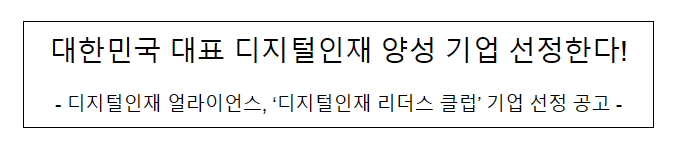 대한민국 대표 디지털인재 양성 기업 선정한다!

- 디지털인재 얼라이언스, ‘디지털인재 리더스 클럽’ 기업 선정 공고 -